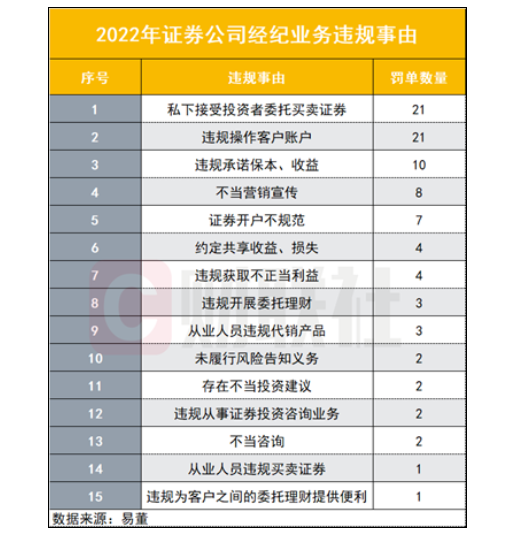 2022年证券公司经纪业务违规事由

| 序号 | 违规事由 | 罚单数量 |
|---|---|---|
| 1 | 私下接受投资者委托买卖证券 | 21 |
| 2 | 违规操作客户账户 | 21 |
| 3 | 违规承诺保本、收益 | 10 |
| 4 | 不当营销宣传 | 8 |
| 5 | 证券开户不规范 | 7 |
| 6 | 约定共享收益、损失 | 4 |
| 7 | 违规获取不正当利益 | 4 |
| 8 | 违规开展委托理财 | 3 |
| 9 | 从业人员违规代销产品 | 3 |
| 10 | 未履行风险告知义务 | 2 |
| 11 | 存在不当投资建议 | 2 |
| 12 | 违规从事证券投资咨询业务 | 2 |
| 13 | 不当咨询 | 2 |
| 14 | 从业人员违规买卖证券 | 1 |
| 15 | 违规为客户之间的委托理财提供便利 | 1 |

数据来源：易董

财联社